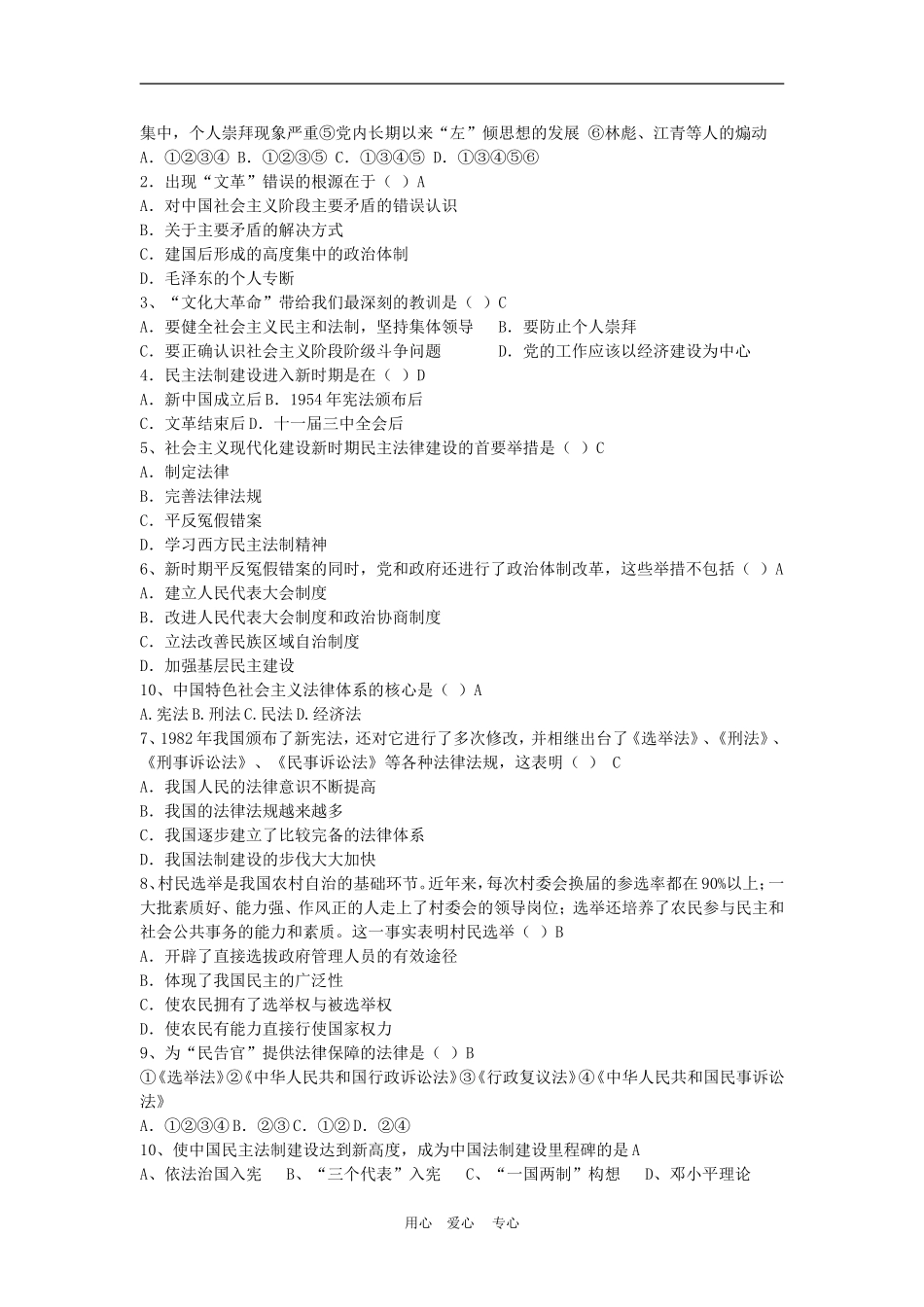 集中，个人崇拜现象严重⑤党内长期以来“左”倾思想的发展 ⑥林彪、江青等人的煽动
A．①②③④ B．①②③⑤ C．①③④⑤ D．①③④⑤⑥
2．出现“文革”错误的根源在于（ ）A
A．对中国社会主义阶段主要矛盾的错误认识
B．关于主要矛盾的解决方式
C．建国后形成的高度集中的政治体制
D．毛泽东的个人专断
3、“文化大革命”带给我们最深刻的教训是（ ）C
A．要健全社会主义民主和法制，坚持集体领导　B．要防止个人崇拜
C．要正确认识社会主义阶段阶级斗争问题　　D．党的工作应该以经济建设为中心
4．民主法制建设进入新时期是在（ ）D
A．新中国成立后 B．1954 年宪法颁布后
C．文革结束后 D．十一届三中全会后
5、社会主义现代化建设新时期民主法律建设的首要举措是（ ）C
A．制定法律
B．完善法律法规
C．平反冤假错案
D．学习西方民主法制精神
6、新时期平反冤假错案的同时，党和政府还进行了政治体制改革，这些举措不包括（ ）A
A．建立人民代表大会制度
B．改进人民代表大会制度和政治协商制度
C．立法改善民族区域自治制度
D．加强基层民主建设
10、中国特色社会主义法律体系的核心是（ ）A
A.宪法 B.刑法 C.民法 D.经济法
7、1982 年我国颁布了新宪法，还对它进行了多次修改，并相继出台了《选举法》、《刑法》、《刑事诉讼法》、《民事诉讼法》等各种法律法规，这表明（ ） C
A．我国人民的法律意识不断提高
B．我国的法律法规越来越多
C．我国逐步建立了比较完备的法律体系
D．我国法制建设的步伐大大加快
8、村民选举是我国农村自治的基础环节。近年来，每次村委会换届的参选率都在 90%以上；一大批素质好、能力强、作风正的人走上了村委会的领导岗位；选举还培养了农民参与民主和社会公共事务的能力和素质。这一事实表明村民选举（ ）B
A．开辟了直接选拔政府管理人员的有效途径
B．体现了我国民主的广泛性
C．使农民拥有了选举权与被选举权
D．使农民有能力直接行使国家权力
9、为“民告官”提供法律保障的法律是（ ）B
①《选举法》②《中华人民共和国行政诉讼法》③《行政复议法》④《中华人民共和国民事诉讼法》
A．①②③④ B．②③ C．①② D．②④
10、使中国民主法制建设达到新高度，成为中国法制建设里程碑的是 A
A、依法治国入宪　B、“三个代表”入宪　C、“一国两制”构想　D、邓小平理论

用心　爱心　专心